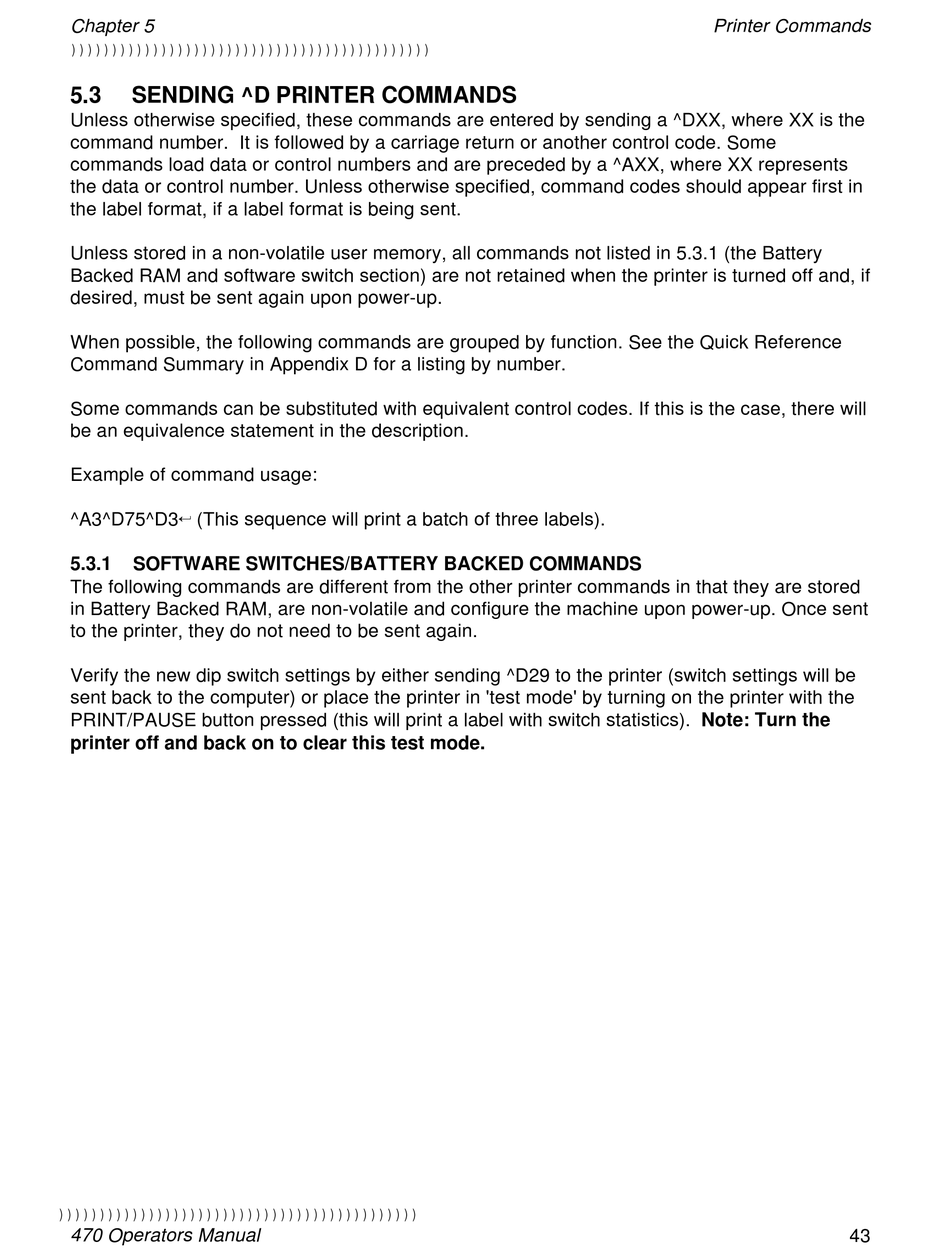 Chapter 5 Printer Commands

))))))))))))))))))))))))))))))))))))))))))))

5.3 SENDING ^D PRINTER COMMANDS

Unless otherwise specified, these commands are entered by sending a ^DXX, where XX is the command number. It is followed by a carriage return or another control code. Some commands load data or control numbers and are preceded by a ^AXX, where XX represents the data or control number. Unless otherwise specified, command codes should appear first in the label format, if a label format is being sent.

Unless stored in a non-volatile user memory, all commands not listed in 5.3.1 (the Battery Backed RAM and software switch section) are not retained when the printer is turned off and, if desired, must be sent again upon power-up.

When possible, the following commands are grouped by function. See the Quick Reference Command Summary in Appendix D for a listing by number.

Some commands can be substituted with equivalent control codes. If this is the case, there will be an equivalence statement in the description.

Example of command usage:

^A3^D75^D3↵ (This sequence will print a batch of three labels).

5.3.1 SOFTWARE SWITCHES/BATTERY BACKED COMMANDS

The following commands are different from the other printer commands in that they are stored in Battery Backed RAM, are non-volatile and configure the machine upon power-up. Once sent to the printer, they do not need to be sent again.

Verify the new dip switch settings by either sending ^D29 to the printer (switch settings will be sent back to the computer) or place the printer in 'test mode' by turning on the printer with the PRINT/PAUSE button pressed (this will print a label with switch statistics). Note: Turn the printer off and back on to clear this test mode.

))))))))))))))))))))))))))))))))))))))))))))

470 Operators Manual 43